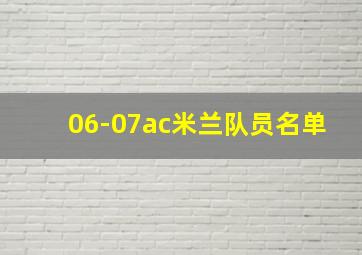 06-07ac米兰队员名单